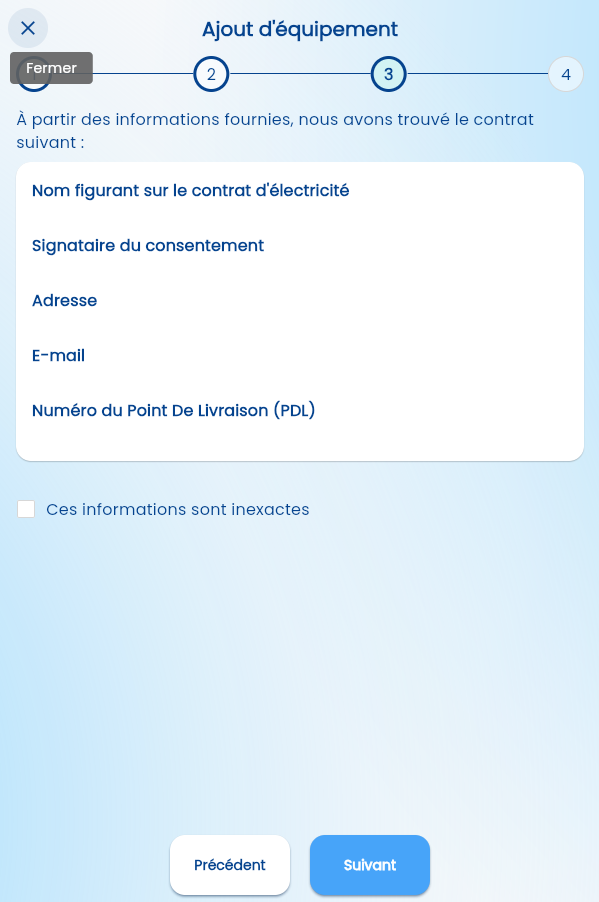 Ajout d'équipement

Fermer

2

3

4

À partir des informations fournies, nous avons trouvé le contrat suivant :

Nom figurant sur le contrat d'électricité

Signataire du consentement

Adresse

E-mail

Numéro du Point De Livraison (PDL)

Ces informations sont inexactes

Précédent

Suivant